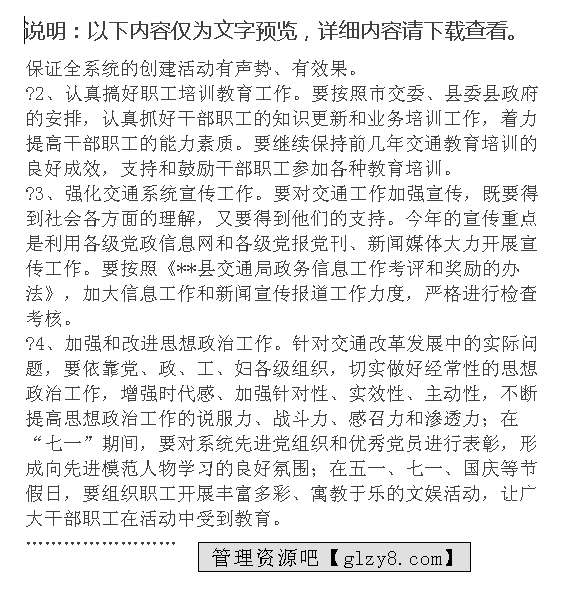 说明：以下内容仅为文字预览，详细内容请下载查看。

保证全系统的创建活动有声势、有效果。

?2、认真搞好职工培训教育工作。要按照市交委、县委县政府的安排，认真抓好干部职工的知识更新和业务培训工作，着力提高干部职工的能力素质。要继续保持前几年交通教育培训的良好成效，支持和鼓励干部职工参加各种教育培训。

?3、强化交通系统宣传工作。要对交通工作加强宣传，既要得到社会各方面的理解，又要得到他们的支持。今年的宣传重点是利用各级党政信息网和各级党报党刊、新闻媒体大力开展宣传工作。要按照《**县交通局政务信息工作考评和奖励的办法》，加大信息工作和新闻宣传报道工作力度，严格进行检查考核。

?4、加强和改进思想政治工作。针对交通改革发展中的实际问题，要依靠党、政、工、妇各级组织，切实做好经常性的思想政治工作，增强时代感、加强针对性、实效性、主动性，不断提高思想政治工作的说服力、战斗力、感召力和渗透力；在“七一”期间，要对系统先进党组织和优秀党员进行表彰，形成向先进模范人物学习的良好氛围；在五一、七一、国庆等节假日，要组织职工开展丰富多彩、寓教于乐的文娱活动，让广大干部职工在活动中受到教育。

……………………

管理资源吧【glzy8.com】